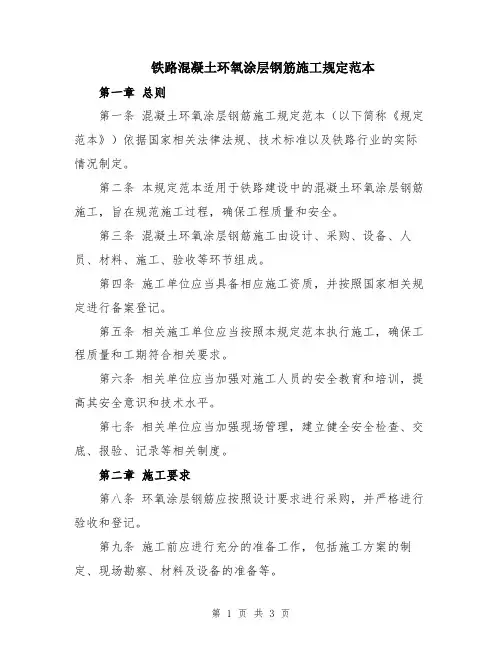 铁路混凝土环氧涂层钢筋施工规定范本

第一章 总则

第一条 混凝土环氧涂层钢筋施工规定范本（以下简称《规定范本》）依据国家相关法律法规、技术标准以及铁路行业的实际情况制定。

第二条 本规定范本适用于铁路建设中的混凝土环氧涂层钢筋施工，旨在规范施工过程，确保工程质量和安全。

第三条 混凝土环氧涂层钢筋施工由设计、采购、设备、人员、材料、施工、验收等环节组成。

第四条 施工单位应当具备相应施工资质，并按照国家相关规定进行备案登记。

第五条 相关施工单位应当按照本规定范本执行施工，确保工程质量和工期符合相关要求。

第六条 相关单位应当加强对施工人员的安全教育和培训，提高其安全意识和技术水平。

第七条 相关单位应当加强现场管理，建立健全安全检查、交底、报验、记录等相关制度。

第二章 施工要求

第八条 环氧涂层钢筋应按照设计要求进行采购，并严格进行验收和登记。

第九条 施工前应进行充分的准备工作，包括施工方案的制定、现场勘察、材料及设备的准备等。

第 1 页 共 3 页